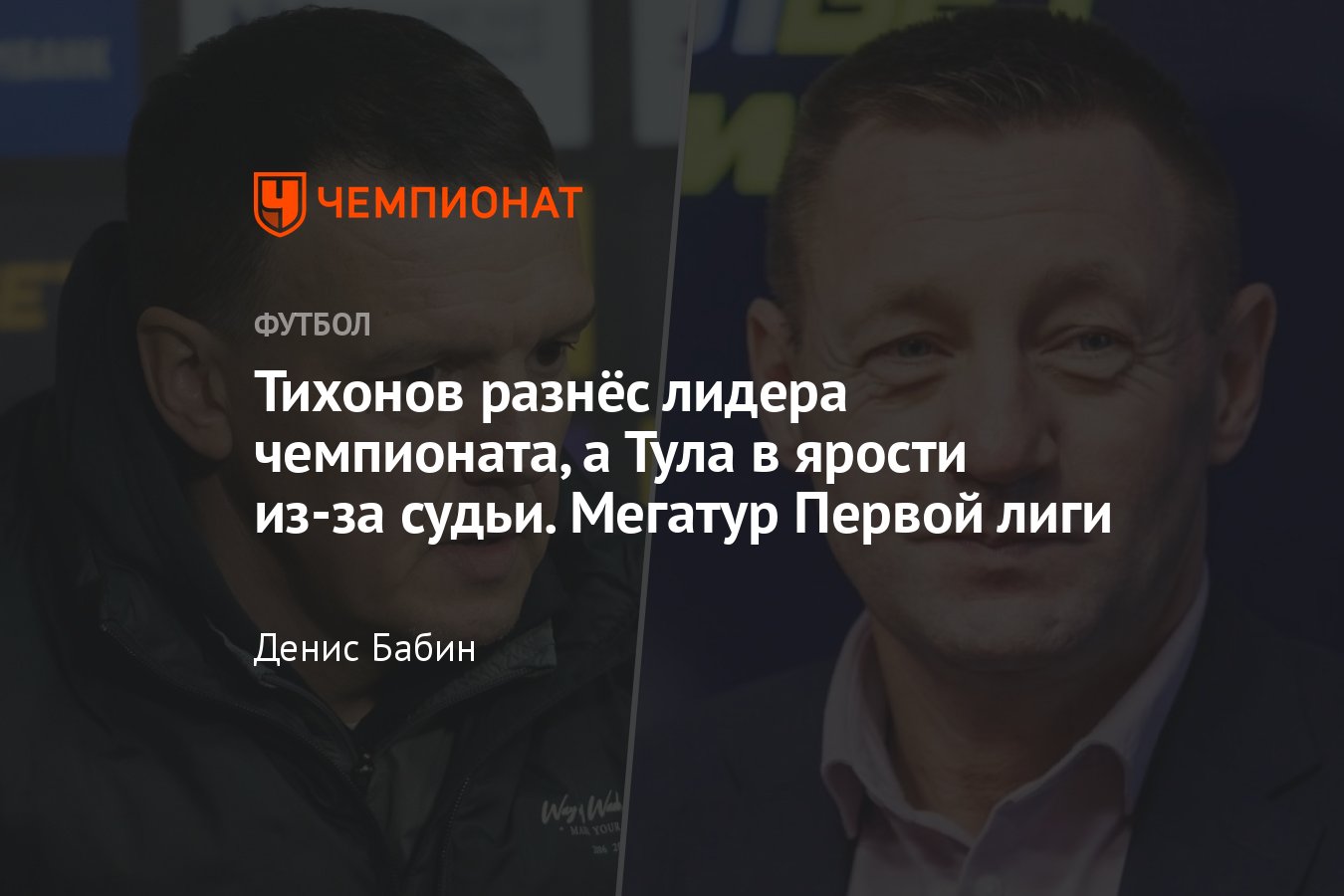 ЧЕМПИОНАТ

ФУТБОЛ

Тихонов разнёс лидера чемпионата, а Тула в ярости из-за судьи. Мегатур Первой лиги

Денис Бабин